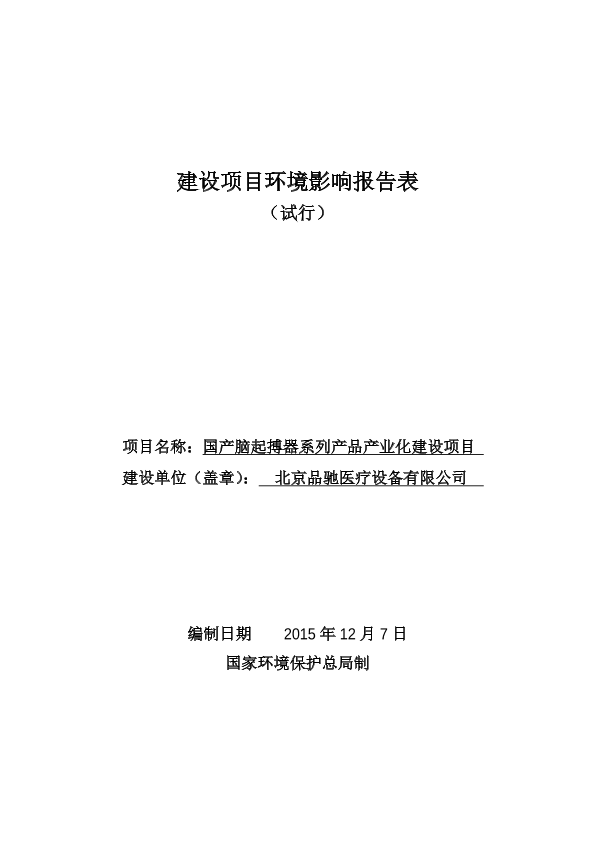 建设项目环境影响报告表

（试行）

项目名称：国产脑起搏器系列产品产业化建设项目

建设单位（盖章）： 北京品驰医疗设备有限公司

编制日期 2015 年 12 月 7 日

国家环境保护总局制